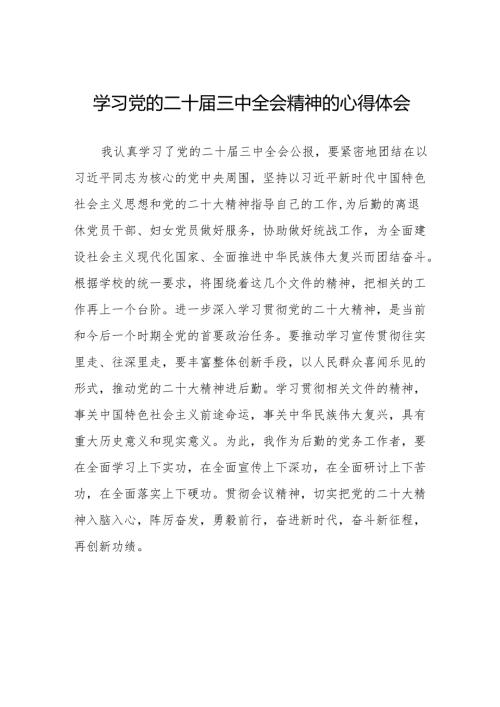 学习党的二十届三中全会精神的心得体会

我认真学习了党的二十届三中全会公报，要紧密地团结在以习近平同志为核心的党中央周围，坚持以习近平新时代中国特色社会主义思想和党的二十大精神指导自己的工作,为后勤的离退休党员干部、妇女党员做好服务，协助做好统战工作，为全面建设社会主义现代化国家、全面推进中华民族伟大复兴而团结奋斗。根据学校的统一要求，将围绕着这几个文件的精神，把相关的工作再上一个台阶。进一步深入学习贯彻党的二十大精神，是当前和今后一个时期全党的首要政治任务。要推动学习宣传贯彻往实里走、往深里走，要丰富整体创新手段，以人民群众喜闻乐见的形式，推动党的二十大精神进后勤。学习贯彻相关文件的精神，事关中国特色社会主义前途命运，事关中华民族伟大复兴，具有重大历史意义和现实意义。为此，我作为后勤的党务工作者，要在全面学习上下实功，在全面宣传上下深功，在全面研讨上下苦功，在全面落实上下硬功。贯彻会议精神，切实把党的二十大精神入脑入心，阵厉奋发，勇毅前行，奋进新时代，奋斗新征程，再创新功绩。